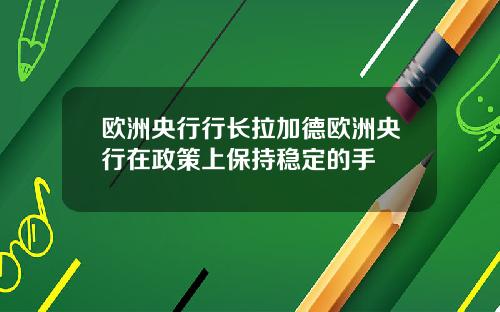 欧洲央行行长拉加德欧洲央行在政策上保持稳定的手